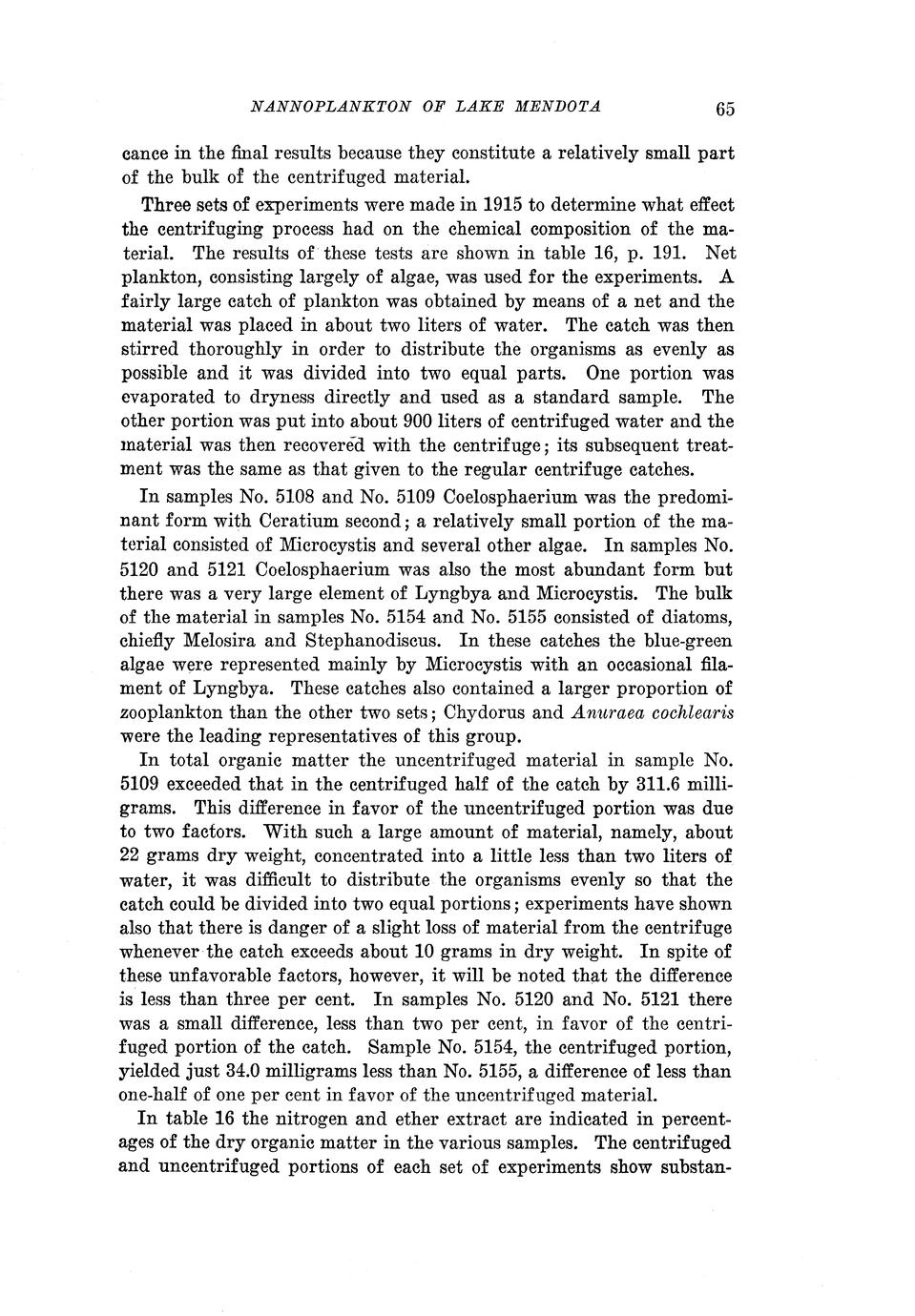 NANNOPLANKTON OF LAKE MENDOTA 65

cance in the final results because they constitute a relatively small part of the bulk of the centrifuged material.

Three sets of experiments were made in 1915 to determine what effect the centrifuging process had on the chemical composition of the material. The results of these tests are shown in table 16, p. 191. Net plankton, consisting largely of algae, was used for the experiments. A fairly large catch of plankton was obtained by means of a net and the material was placed in about two liters of water. The catch was then stirred thoroughly in order to distribute the organisms as evenly as possible and it was divided into two equal parts. One portion was evaporated to dryness directly and used as a standard sample. The other portion was put into about 900 liters of centrifuged water and the material was then recovered with the centrifuge; its subsequent treatment was the same as that given to the regular centrifuge catches.

In samples No. 5108 and No. 5109 Coelosphaerium was the predominant form with Ceratium second; a relatively small portion of the material consisted of Microcystis and several other algae. In samples No. 5120 and 5121 Coelosphaerium was also the most abundant form but there was a very large element of Lyngbya and Microcystis. The bulk of the material in samples No. 5154 and No. 5155 consisted of diatoms, chiefly Melosira and Stephanodiscus. In these catches the blue-green algae were represented mainly by Microcystis with an occasional filament of Lyngbya. These catches also contained a larger proportion of zooplankton than the other two sets; Chydorus and Anuraea cochlearis were the leading representatives of this group.

In total organic matter the uncentrifuged material in sample No. 5109 exceeded that in the centrifuged half of the catch by 311.6 milligrams. This difference in favor of the uncentrifuged portion was due to two factors. With such a large amount of material, namely, about 22 grams dry weight, concentrated into a little less than two liters of water, it was difficult to distribute the organisms evenly so that the catch could be divided into two equal portions; experiments have shown also that there is danger of a slight loss of material from the centrifuge whenever the catch exceeds about 10 grams in dry weight. In spite of these unfavorable factors, however, it will be noted that the difference is less than three per cent. In samples No. 5120 and No. 5121 there was a small difference, less than two per cent, in favor of the centrifuged portion of the catch. Sample No. 5154, the centrifuged portion, yielded just 34.0 milligrams less than No. 5155, a difference of less than one-half of one per cent in favor of the uncentrifuged material.

In table 16 the nitrogen and ether extract are indicated in percentages of the dry organic matter in the various samples. The centrifuged and uncentrifuged portions of each set of experiments show substan-